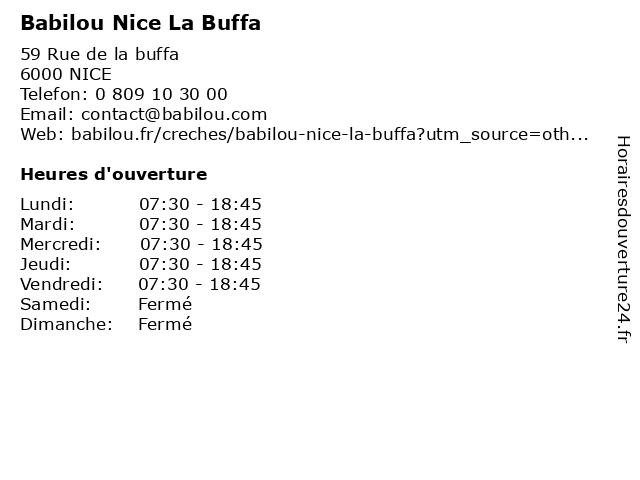 Babilou Nice La Buffa

59 Rue de la buffa
6000 NICE
Telefon: 0 809 10 30 00
Email: contact@babilou.com
Web: babilou.fr/creches/babilou-nice-la-buffa?utm_source=oth...

Heures d'ouverture

| | |
|---|---|
| Lundi: | 07:30 - 18:45 |
| Mardi: | 07:30 - 18:45 |
| Mercredi: | 07:30 - 18:45 |
| Jeudi: | 07:30 - 18:45 |
| Vendredi: | 07:30 - 18:45 |
| Samedi: | Fermé |
| Dimanche: | Fermé |

Horairesdouverture24.fr